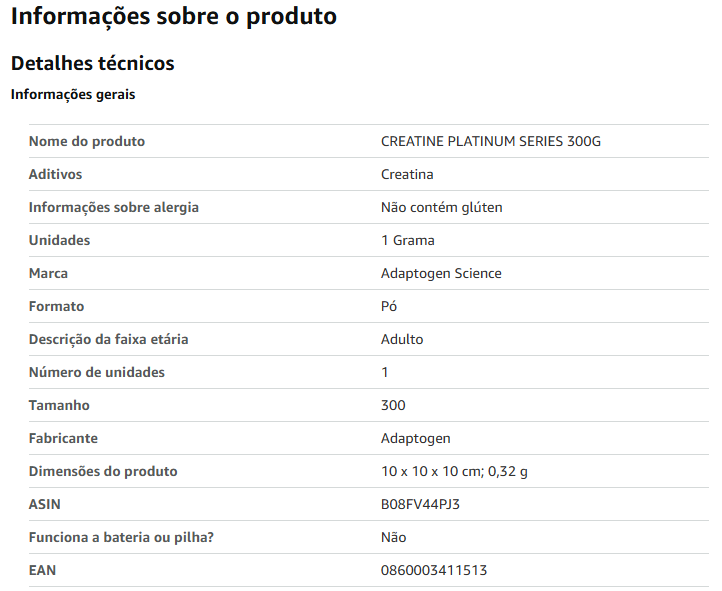 Informações sobre o produto

Detalhes técnicos

Informações gerais

| | |
|---|---|
| Nome do produto | CREATINE PLATINUM SERIES 300G |
| Aditivos | Creatina |
| Informações sobre alergia | Não contém glúten |
| Unidades | 1 Grama |
| Marca | Adaptogen Science |
| Formato | Pó |
| Descrição da faixa etária | Adulto |
| Número de unidades | 1 |
| Tamanho | 300 |
| Fabricante | Adaptogen |
| Dimensões do produto | 10 x 10 x 10 cm; 0,32 g |
| ASIN | B08FV44PJ3 |
| Funciona a bateria ou pilha? | Não |
| EAN | 0860003411513 |